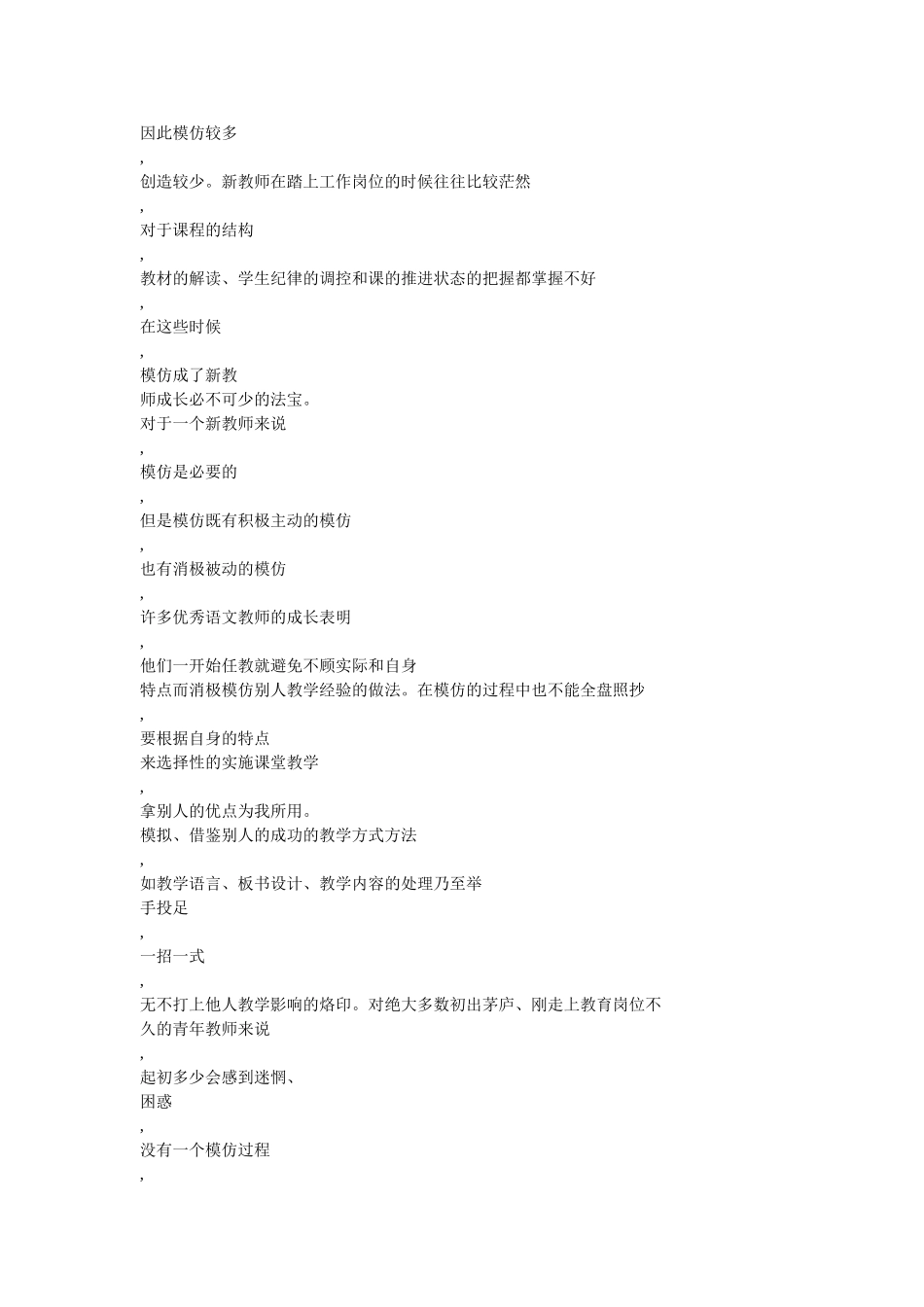 因此模仿较多
,
创造较少。新教师在踏上工作岗位的时候往往比较茫然
,
对于课程的结构
,
教材的解读、学生纪律的调控和课的推进状态的把握都掌握不好
,
在这些时候
,
模仿成了新教
师成长必不可少的法宝。
对于一个新教师来说
,
模仿是必要的
,
但是模仿既有积极主动的模仿
,
也有消极被动的模仿
,
许多优秀语文教师的成长表明
,
他们一开始任教就避免不顾实际和自身
特点而消极模仿别人教学经验的做法。在模仿的过程中也不能全盘照抄
,
要根据自身的特点
来选择性的实施课堂教学
,
拿别人的优点为我所用。
模拟、借鉴别人的成功的教学方式方法
,
如教学语言、板书设计、教学内容的处理乃至举
手投足
,
一招一式
,
无不打上他人教学影响的烙印。对绝大多数初出茅庐、刚走上教育岗位不
久的青年教师来说
,
起初多少会感到迷惘、
困惑
,
没有一个模仿过程
,